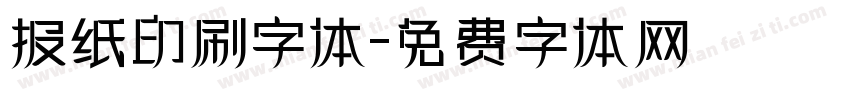 报纸印刷字体-免费字体网